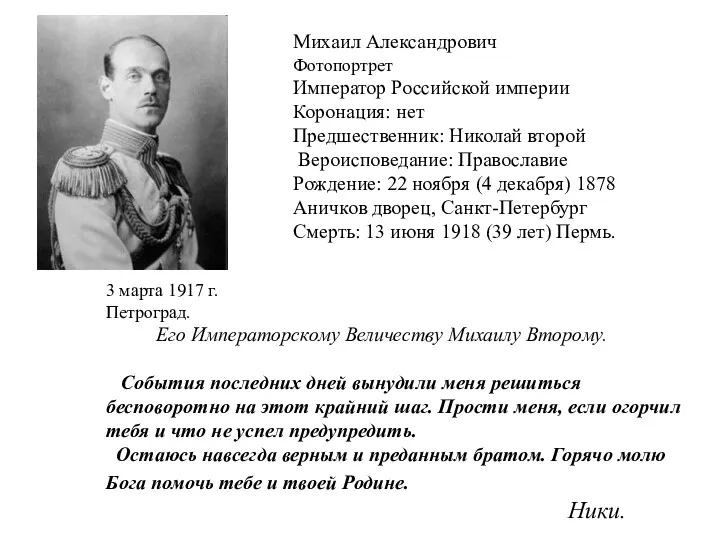 Михаил Александрович
Фотопортрет
Император Российской империи
Коронация: нет
Предшественник: Николай второй
Вероисповедание: Православие
Рождение: 22 ноября (4 декабря) 1878
Аничков дворец, Санкт-Петербург
Смерть: 13 июня 1918 (39 лет) Пермь.

3 марта 1917 г.
Петроград.
Его Императорскому Величеству Михаилу Второму.

События последних дней вынудили меня решиться бесповоротно на этот крайний шаг. Прости меня, если огорчил тебя и что не успел предупредить.
Остаюсь навсегда верным и преданным братом. Горячо молю Бога помочь тебе и твоей Родине.

Ники.